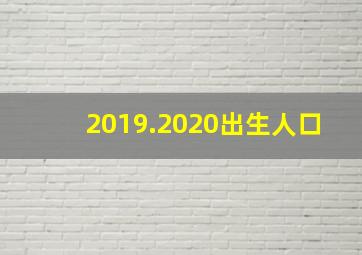 2019.2020出生人口